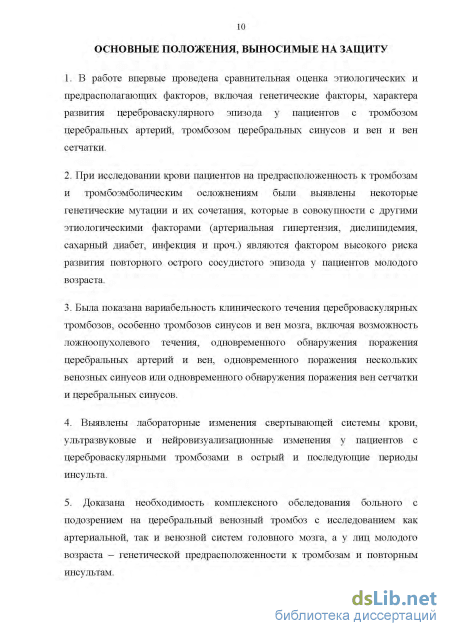 10

ОСНОВНЫЕ ПОЛОЖЕНИЯ, ВЫНОСИМЫЕ НА ЗАЩИТУ

1. В работе впервые проведена сравнительная оценка этиологических и предрасполагающих факторов, включая генетические факторы, характера развития цереброваскулярного эпизода у пациентов с тромбозом церебральных артерий, тромбозом церебральных синусов и вен и вен сетчатки.

2. При исследовании крови пациентов на предрасположенность к тромбозам и тромбоэмболическим осложнениям были выявлены некоторые генетические мутации и их сочетания, которые в совокупности с другими этиологическими факторами (артериальная гипертензия, дислипидемия, сахарный диабет, инфекция и проч.) являются фактором высокого риска развития повторного острого сосудистого эпизода у пациентов молодого возраста.

3. Была показана вариабельность клинического течения цереброваскулярных тромбозов, особенно тромбозов синусов и вен мозга, включая возможность ложноопухолевого течения, одновременного обнаружения поражения церебральных артерий и вен, одновременного поражения нескольких венозных синусов или одновременного обнаружения поражения вен сетчатки и церебральных синусов.

4. Выявлены лабораторные изменения свертывающей системы крови, ультразвуковые и нейровизуализационные изменения у пациентов с цереброваскулярными тромбозами в острый и последующие периоды инсульта.

5. Доказана необходимость комплексного обследования больного с подозрением на церебральный венозный тромбоз с исследованием как артериальной, так и венозной систем головного мозга, а у лиц молодого возраста – генетической предрасположенности к тромбозам и повторным инсультам.

dsLib.net
библиотека диссертаций